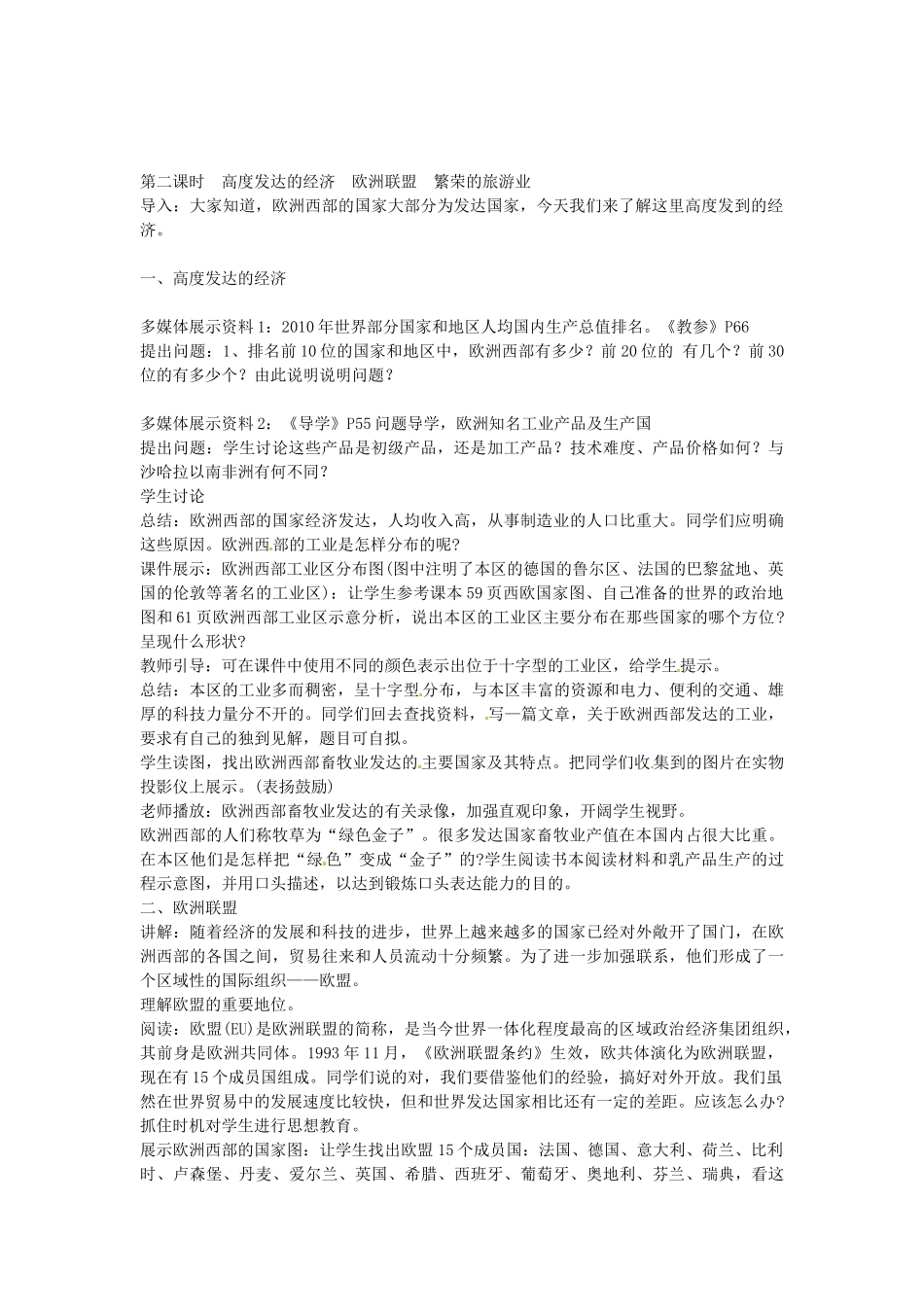 第二课时　高度发达的经济　欧洲联盟　繁荣的旅游业
导入：大家知道，欧洲西部的国家大部分为发达国家，今天我们来了解这里高度发到的经济。

一、高度发达的经济

多媒体展示资料1：2010年世界部分国家和地区人均国内生产总值排名。《教参》P66
提出问题：1、排名前10位的国家和地区中，欧洲西部有多少？前20位的 有几个？前30位的有多少个？由此说明说明问题？

多媒体展示资料2：《导学》P55问题导学，欧洲知名工业产品及生产国
提出问题：学生讨论这些产品是初级产品，还是加工产品？技术难度、产品价格如何？与沙哈拉以南非洲有何不同？
学生讨论
总结：欧洲西部的国家经济发达，人均收入高，从事制造业的人口比重大。同学们应明确这些原因。欧洲西部的工业是怎样分布的呢?
课件展示：欧洲西部工业区分布图(图中注明了本区的德国的鲁尔区、法国的巴黎盆地、英国的伦敦等著名的工业区)：让学生参考课本59页西欧国家图、自己准备的世界的政治地图和61页欧洲西部工业区示意分析，说出本区的工业区主要分布在那些国家的哪个方位？呈现什么形状?
教师引导：可在课件中使用不同的颜色表示出位于十字型的工业区，给学生提示。
总结：本区的工业多而稠密，呈十字型分布，与本区丰富的资源和电力、便利的交通、雄厚的科技力量分不开的。同学们回去查找资料，写一篇文章，关于欧洲西部发达的工业，要求有自己的独到见解，题目可自拟。
学生读图，找出欧洲西部畜牧业发达的主要国家及其特点。把同学们收集到的图片在实物投影仪上展示。(表扬鼓励)
老师播放：欧洲西部畜牧业发达的有关录像，加强直观印象，开阔学生视野。
欧洲西部的人们称牧草为“绿色金子”。很多发达国家畜牧业产值在本国内占很大比重。在本区他们是怎样把“绿色”变成“金子”的?学生阅读书本阅读材料和乳产品生产的过程示意图，并用口头描述，以达到锻炼口头表达能力的目的。
二、欧洲联盟
讲解：随着经济的发展和科技的进步，世界上越来越多的国家已经对外敞开了国门，在欧洲西部的各国之间，贸易往来和人员流动十分频繁。为了进一步加强联系，他们形成了一个区域性的国际组织——欧盟。
理解欧盟的重要地位。
阅读：欧盟(EU)是欧洲联盟的简称，是当今世界一体化程度最高的区域政治经济集团组织，其前身是欧洲共同体。1993年11月，《欧洲联盟条约》生效，欧共体演化为欧洲联盟，现在有15个成员国组成。同学们说的对，我们要借鉴他们的经验，搞好对外开放。我们虽然在世界贸易中的发展速度比较快，但和世界发达国家相比还有一定的差距。应该怎么办?抓住时机对学生进行思想教育。
展示欧洲西部的国家图：让学生找出欧盟15个成员国：法国、德国、意大利、荷兰、比利时、卢森堡、丹麦、爱尔兰、英国、希腊、西班牙、葡萄牙、奥地利、芬兰、瑞典，看这